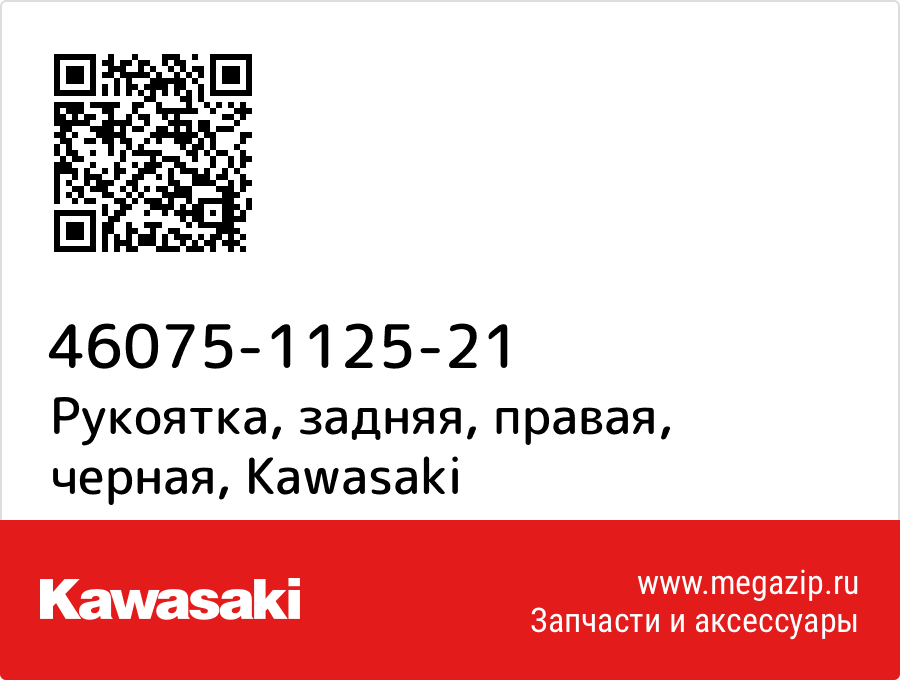 46075-1125-21
Рукоятка, задняя, правая, черная, Kawasaki

Kawasaki

www.megazip.ru
Запчасти и аксессуары